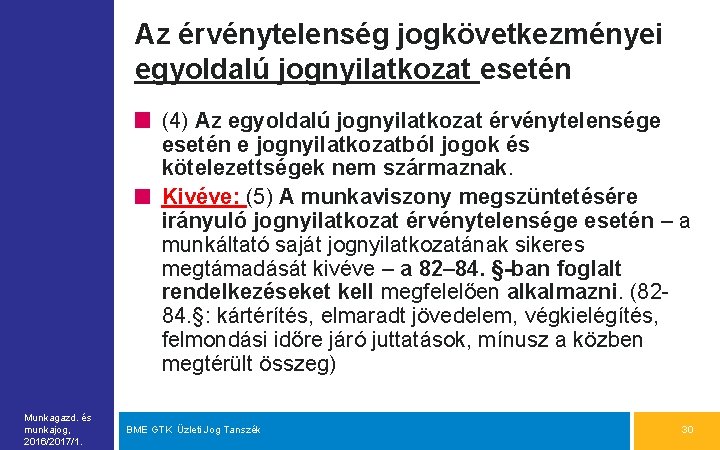 Az érvénytelenség jogkövetkezményei egyoldalú jognyilatkozat esetén

(4) Az egyoldalú jognyilatkozat érvénytelensége esetén e jognyilatkozatból jogok és kötelezettségek nem származnak.

Kivéve: (5) A munkaviszony megszüntetésére irányuló jognyilatkozat érvénytelensége esetén – a munkáltató saját jognyilatkozatának sikeres megtámadását kivéve – a 82–84. §-ban foglalt rendelkezéseket kell megfelelően alkalmazni. (82-84.§: kártérítés, elmaradt jövedelem, végkielégítés, felmondási időre járó juttatások, mínusz a közben megtérült összeg)

Munkagazd. és munkajog, 2016/2017/1.

BME GTK Üzleti Jog Tanszék

30